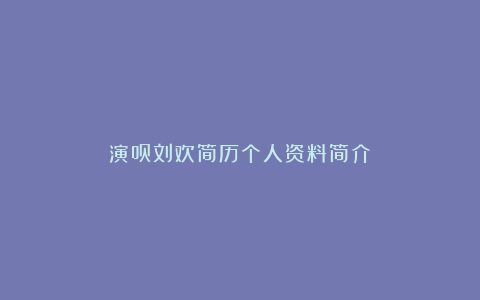 演呗刘欢简历个人资料简介